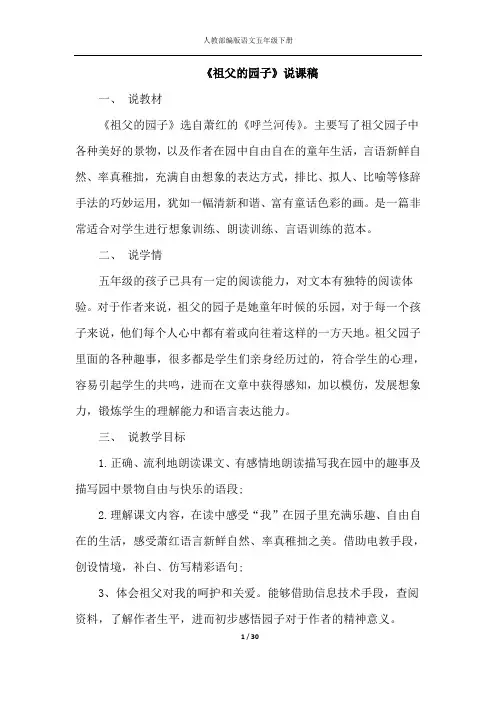 人教部编版语文五年级下册

《祖父的园子》说课稿

一、 说教材

《祖父的园子》选自萧红的《呼兰河传》。主要写了祖父园子中各种美好的景物，以及作者在园中自由自在的童年生活，言语新鲜自然、率真稚拙，充满自由想象的表达方式，排比、拟人、比喻等修辞手法的巧妙运用，犹如一幅清新和谐、富有童话色彩的画。是一篇非常适合对学生进行想象训练、朗读训练、言语训练的范本。

二、 说学情

五年级的孩子已具有一定的阅读能力，对文本有独特的阅读体验。对于作者来说，祖父的园子是她童年时候的乐园，对于每一个孩子来说，他们每个人心中都有着或向往着这样的一方天地。祖父园子里面的各种趣事，很多都是学生们亲身经历过的，符合学生的心理，容易引起学生的共鸣，进而在文章中获得感知，加以模仿，发展想象力，锻炼学生的理解能力和语言表达能力。

三、 说教学目标

1. 正确、流利地朗读课文、有感情地朗读描写我在园中的趣事及描写园中景物自由与快乐的语段；

2. 理解课文内容，在读中感受“我”在园子里充满乐趣、自由自在的生活，感受萧红语言新鲜自然、率真稚拙之美。借助电教手段，创设情境，补白、仿写精彩语句；

3、体会祖父对我的呵护和关爱。能够借助信息技术手段，查阅资料，了解作者生平，进而初步感悟园子对于作者的精神意义。

1 / 30